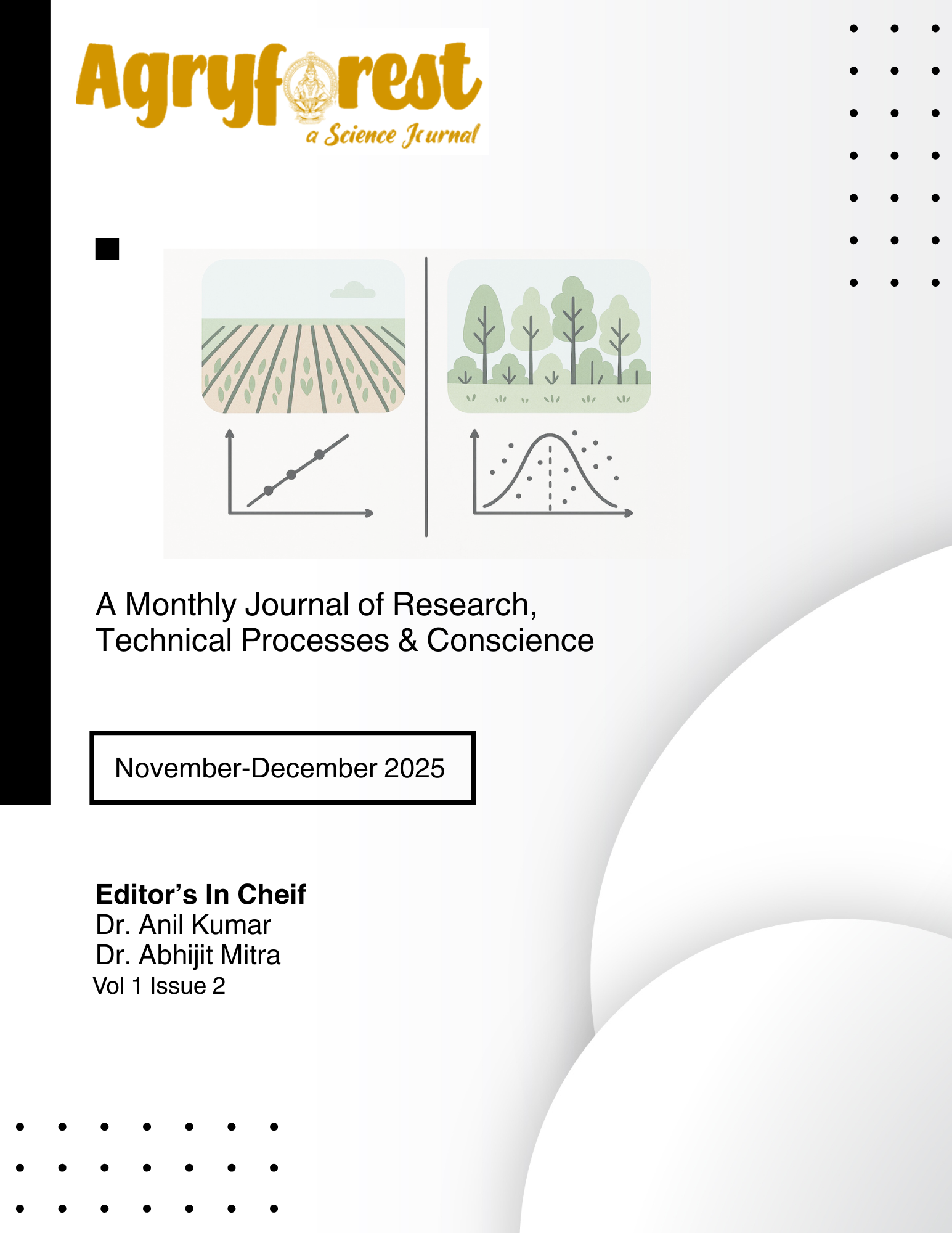 Agryforest
a Science Journal

A Monthly Journal of Research, Technical Processes & Conscience

November-December 2025

Editor's In Cheif
Dr. Anil Kumar
Dr. Abhijit Mitra
Vol 1 Issue 2